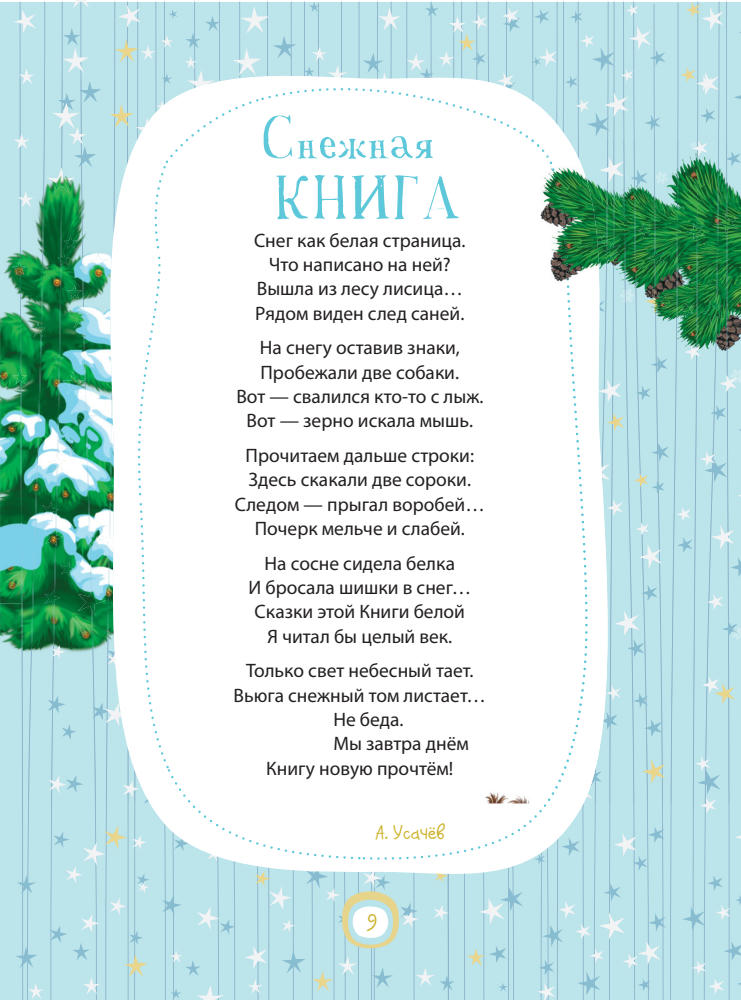 Снежная
КНИГА

Снег как белая страница.
Что написано на ней?
Вышла из лесу лисица…
Рядом виден след саней.

На снегу оставив знаки,
Пробежали две собаки.
Вот — свалился кто-то с лыж.
Вот — зерно искала мышь.

Прочитаем дальше строки:
Здесь скакали две сороки.
Следом — прыгал воробей…
Почерк мельче и слабей.

На сосне сидела белка
И бросала шишки в снег…
Сказки этой Книги белой
Я читал бы целый век.

Только свет небесный тает.
Вьюга снежный том листает…
Не беда.
Мы завтра днём
Книгу новую прочтём!

А. Усачёв

9